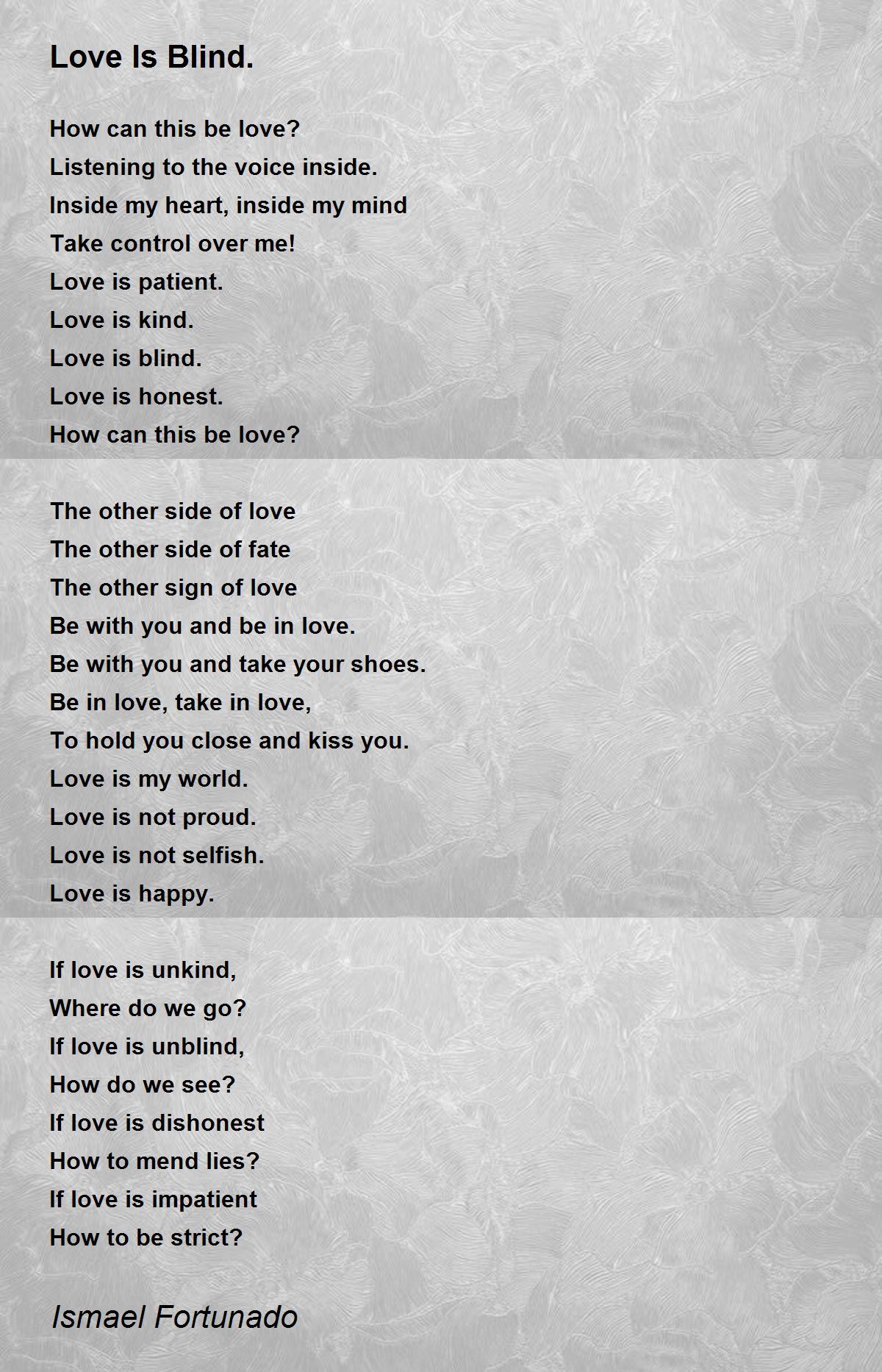 Love Is Blind.

How can this be love?
Listening to the voice inside.
Inside my heart, inside my mind
Take control over me!
Love is patient.
Love is kind.
Love is blind.
Love is honest.
How can this be love?

The other side of love
The other side of fate
The other sign of love
Be with you and be in love.
Be with you and take your shoes.
Be in love, take in love,
To hold you close and kiss you.
Love is my world.
Love is not proud.
Love is not selfish.
Love is happy.

If love is unkind,
Where do we go?
If love is unblind,
How do we see?
If love is dishonest
How to mend lies?
If love is impatient
How to be strict?

Ismael Fortunado